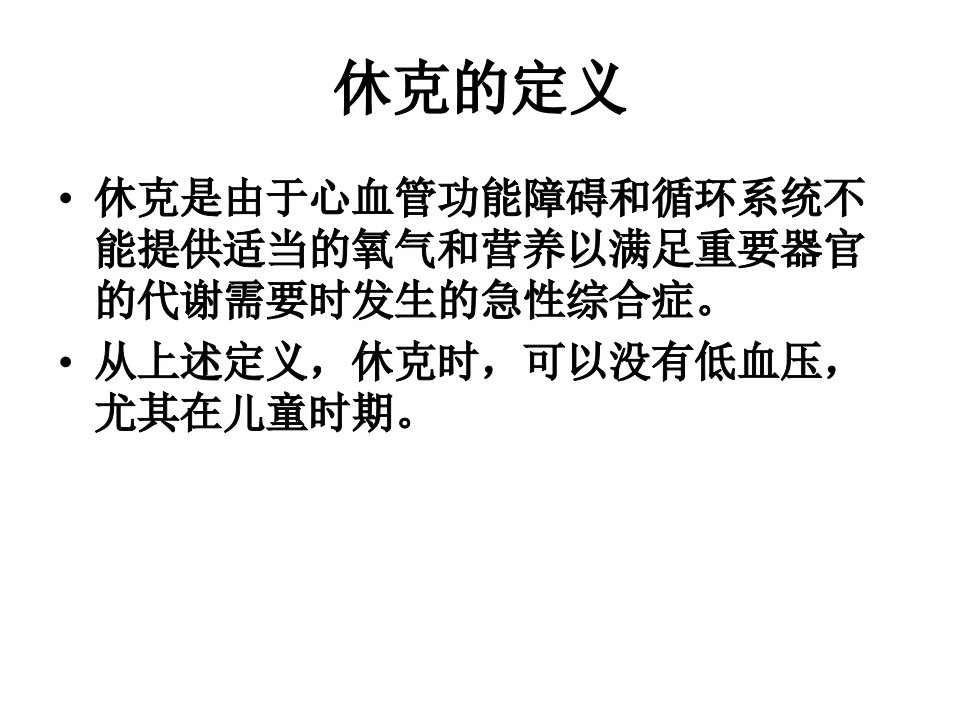 休克的定义

• 休克是由于心血管功能障碍和循环系统不能提供适当的氧气和营养以满足重要器官的代谢需要时发生的急性综合症。
• 从上述定义，休克时，可以没有低血压，尤其在儿童时期。